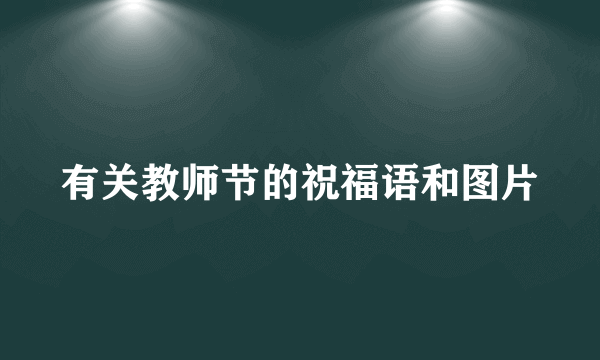 有关教师节的祝福语和图片